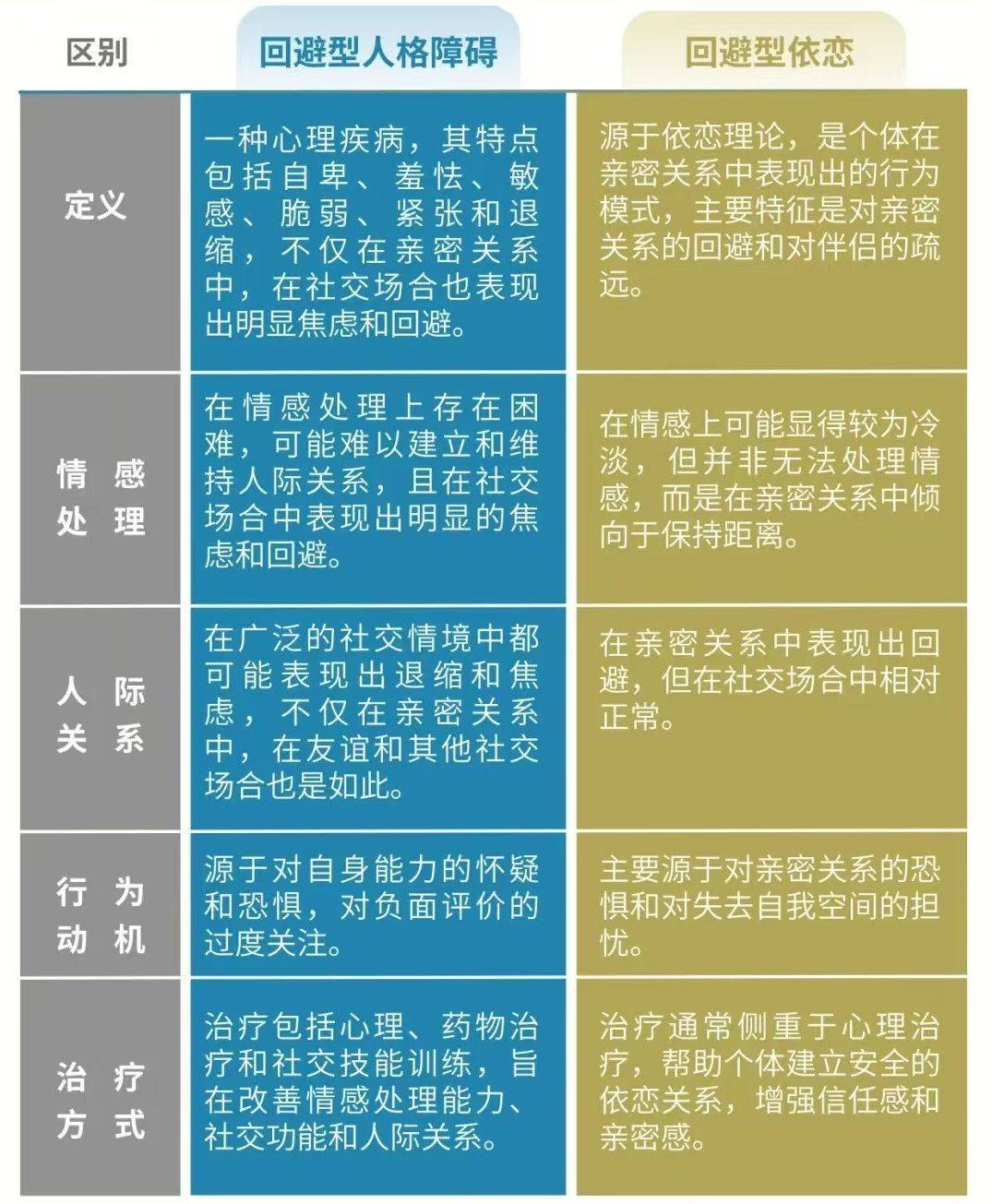 | 区别 | 回避型人格障碍 | 回避型依恋 |
|---|---|---|
| 定义 | 一种心理疾病，其特点包括自卑、羞怯、敏感、脆弱、紧张和退缩，不仅在亲密关系中，在社交场合也表现出明显焦虑和回避。 | 源于依恋理论，是个体在亲密关系中表现出的行为模式，主要特征是对亲密关系的回避和对伴侣的疏远。 |
| 情感处理 | 在情感处理上存在困难，可能难以建立和维持人际关系，且在社交场合中表现出明显的焦虑和回避。 | 在情感上可能显得较为冷淡，但并非无法处理情感，而是在亲密关系中倾向于保持距离。 |
| 人际关系 | 在广泛的社交情境中都可能表现出退缩和焦虑，不仅在亲密关系中，在友谊和其他社交场合也是如此。 | 在亲密关系中表现出回避，但在社交场合中相对正常。 |
| 行为动机 | 源于对自身能力的怀疑和恐惧，对负面评价的过度关注。 | 主要源于对亲密关系的恐惧和对失去自我空间的担忧。 |
| 治疗方式 | 治疗包括心理、药物治疗和社交技能训练，旨在改善情感处理能力、社交功能和人际关系。 | 治疗通常侧重于心理治疗，帮助个体建立安全的依恋关系，增强信任感和亲密感。 |